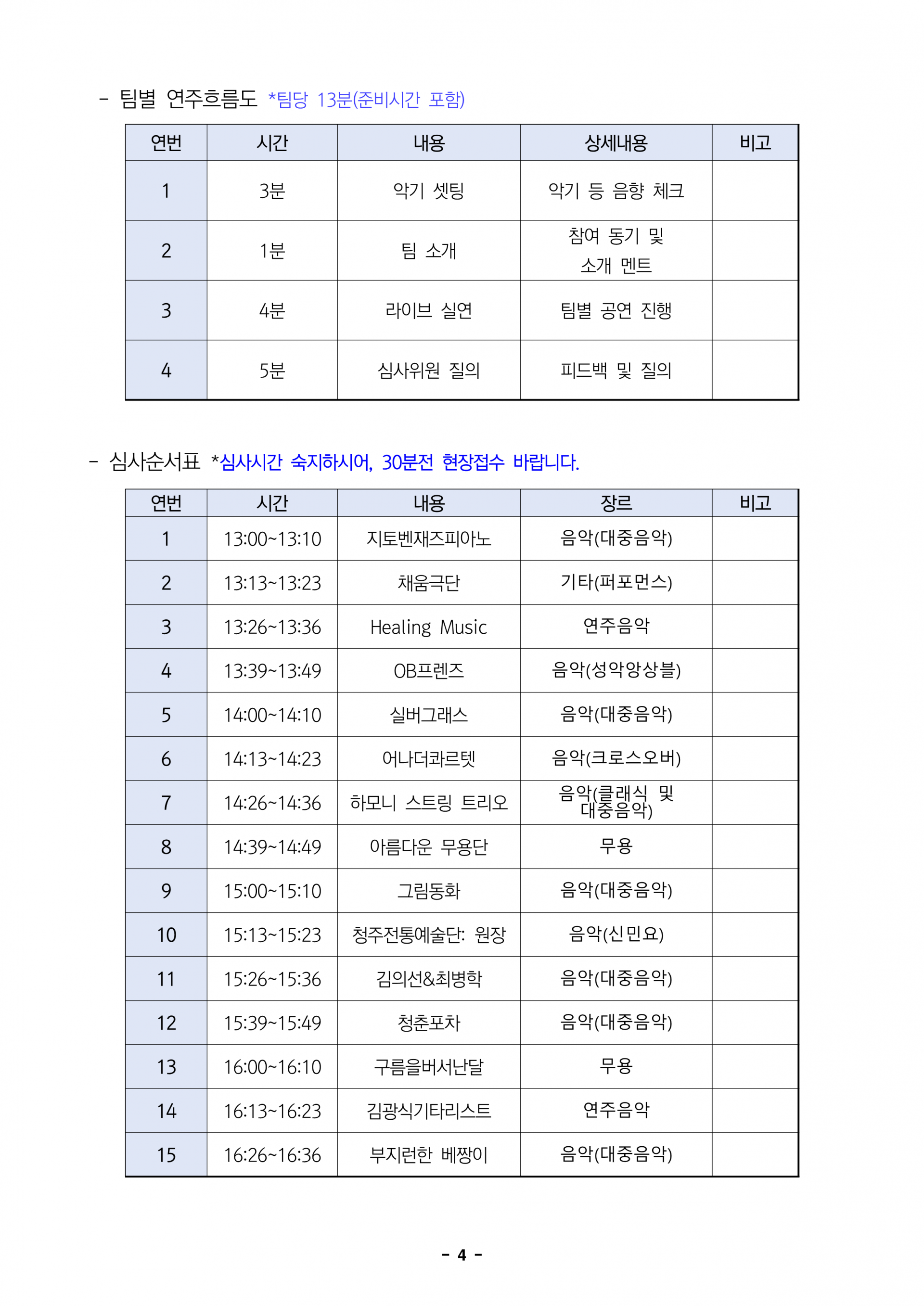 - 팀별 연주흐름도 *팀당 13분(준비시간 포함)

| 연번 | 시간 | 내용 | 상세내용 | 비고 |
|---|---|---|---|---|
| 1 | 3분 | 악기 셋팅 | 악기 등 음향 체크 | |
| 2 | 1분 | 팀 소개 | 참여 동기 및 소개 멘트 | |
| 3 | 4분 | 라이브 실연 | 팀별 공연 진행 | |
| 4 | 5분 | 심사위원 질의 | 피드백 및 질의 | |

- 심사순서표 *심사시간 숙지하시어, 30분전 현장접수 바랍니다.

| 연번 | 시간 | 내용 | 장르 | 비고 |
|---|---|---|---|---|
| 1 | 13:00~13:10 | 지토벤재즈피아노 | 음악(대중음악) | |
| 2 | 13:13~13:23 | 채움극단 | 기타(퍼포먼스) | |
| 3 | 13:26~13:36 | Healing Music | 연주음악 | |
| 4 | 13:39~13:49 | OB프렌즈 | 음악(성악앙상블) | |
| 5 | 14:00~14:10 | 실버그래스 | 음악(대중음악) | |
| 6 | 14:13~14:23 | 어나더콰르텟 | 음악(크로스오버) | |
| 7 | 14:26~14:36 | 하모니 스트링 트리오 | 음악(클래식 및 대중음악) | |
| 8 | 14:39~14:49 | 아름다운 무용단 | 무용 | |
| 9 | 15:00~15:10 | 그림동화 | 음악(대중음악) | |
| 10 | 15:13~15:23 | 청주전통예술단: 원장 | 음악(신민요) | |
| 11 | 15:26~15:36 | 김의선&최병학 | 음악(대중음악) | |
| 12 | 15:39~15:49 | 청춘포차 | 음악(대중음악) | |
| 13 | 16:00~16:10 | 구름을버서난달 | 무용 | |
| 14 | 16:13~16:23 | 김광식기타리스트 | 연주음악 | |
| 15 | 16:26~16:36 | 부지런한 베짱이 | 음악(대중음악) | |

- 4 -